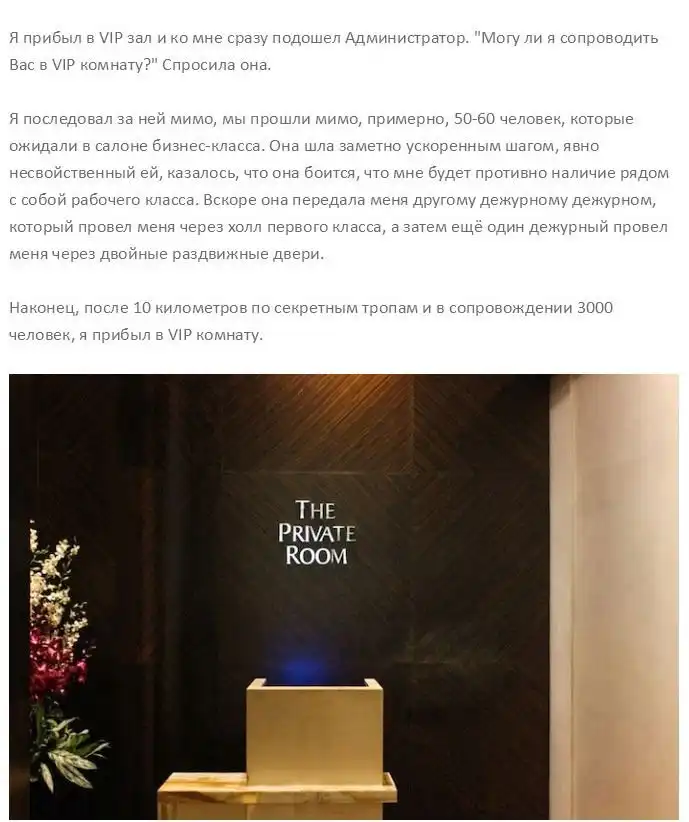 Я прибыл в VIP зал и ко мне сразу подошел Администратор. "Могу ли я сопроводить Вас в VIP комнату?" Спросила она.

Я последовал за ней мимо, мы прошли мимо, примерно, 50-60 человек, которые ожидали в салоне бизнес-класса. Она шла заметно ускоренным шагом, явно несвойственный ей, казалось, что она боится, что мне будет противно наличие рядом с собой рабочего класса. Вскоре она передала меня другому дежурному дежурном, который провел меня через холл первого класса, а затем ещё один дежурный провел меня через двойные раздвижные двери.

Наконец, после 10 километров по секретным тропам и в сопровождении 3000 человек, я прибыл в VIP комнату.

THE PRIVATE ROOM